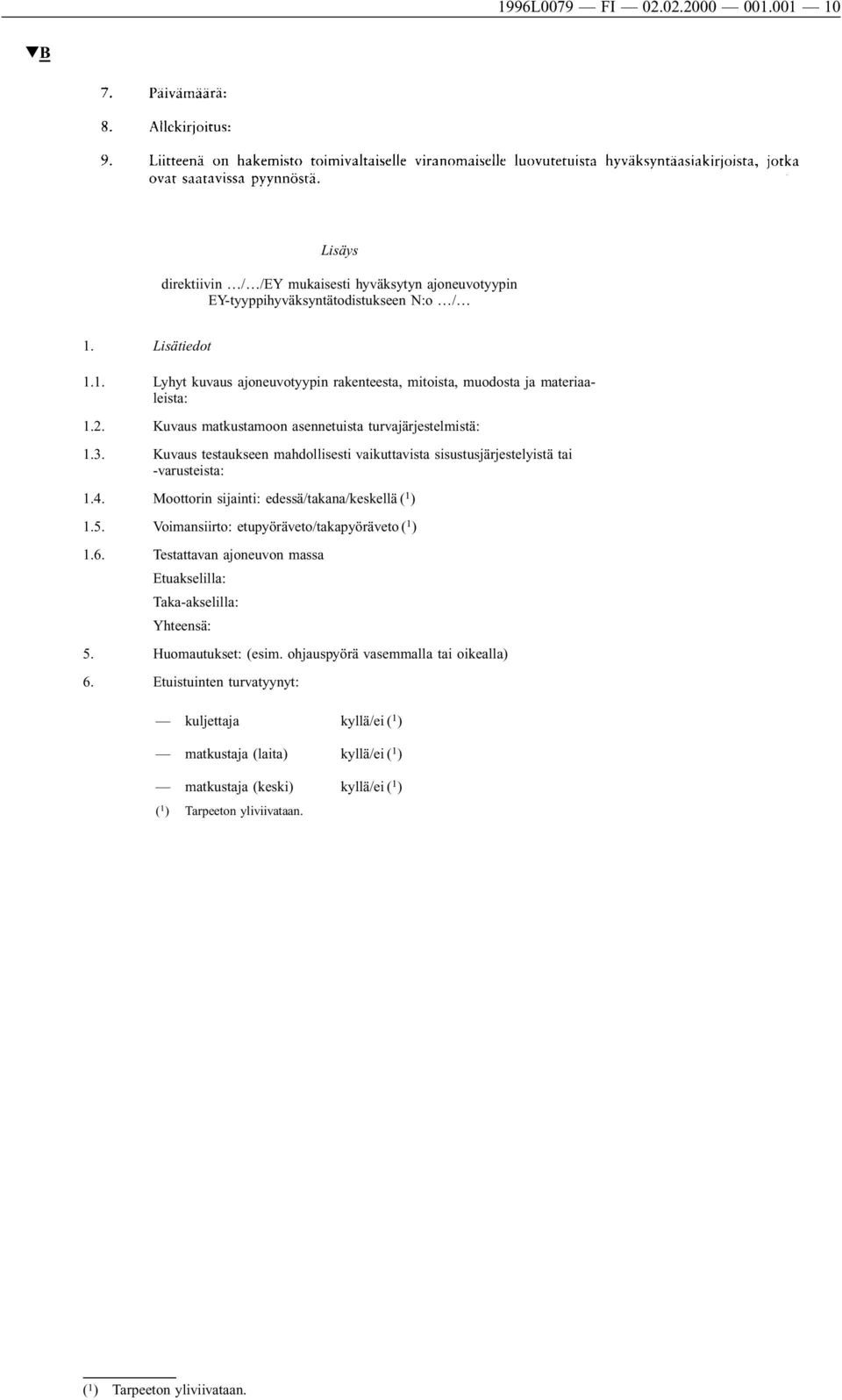 1996L0079 — FI — 02.02.2000 — 001.001 — 10

▼B

7. Päivämäärä:

8. Allekirjoitus:

9. Liitteenä on hakemisto toimivaltaiselle viranomaiselle luovutetuista hyväksyntäasiakirjoista, jotka ovat saatavissa pyynnöstä.

Lisäys

direktiivin …/…/EY mukaisesti hyväksytyn ajoneuvotyypin EY-tyyppihyväksyntätodistukseen N:o …/…

1. Lisätiedot

1.1. Lyhyt kuvaus ajoneuvotyypin rakenteesta, mitoista, muodosta ja materiaaleista:

1.2. Kuvaus matkustamoon asennetuista turvajärjestelmistä:

1.3. Kuvaus testaukseen mahdollisesti vaikuttavista sisustusjärjestelyistä tai -varusteista:

1.4. Moottorin sijainti: edessä/takana/keskellä ($^1$)

1.5. Voimansiirto: etupyöräveto/takapyöräveto ($^1$)

1.6. Testattavan ajoneuvon massa

Etuakselilla:

Taka-akselilla:

Yhteensä:

5. Huomautukset: (esim. ohjauspyörä vasemmalla tai oikealla)

6. Etuistuinten turvatyynyt:

— kuljettaja kyllä/ei ($^1$)

— matkustaja (laita) kyllä/ei ($^1$)

— matkustaja (keski) kyllä/ei ($^1$)

($^1$) Tarpeeton yliviivataan.

($^1$) Tarpeeton yliviivataan.